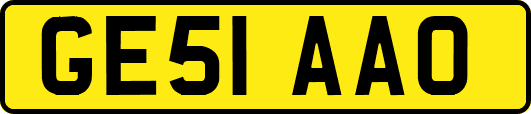 GE51 AAO